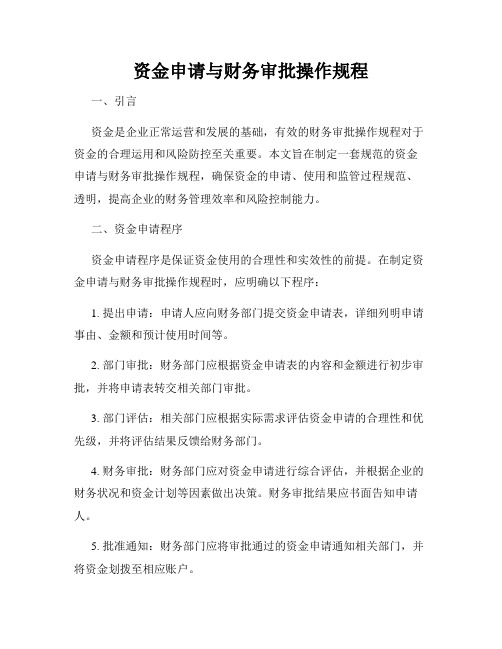 资金申请与财务审批操作规程

一、引言

资金是企业正常运营和发展的基础，有效的财务审批操作规程对于资金的合理运用和风险防控至关重要。本文旨在制定一套规范的资金申请与财务审批操作规程，确保资金的申请、使用和监管过程规范、透明，提高企业的财务管理效率和风险控制能力。

二、资金申请程序

资金申请程序是保证资金使用的合理性和实效性的前提。在制定资金申请与财务审批操作规程时，应明确以下程序：

1. 提出申请：申请人应向财务部门提交资金申请表，详细列明申请事由、金额和预计使用时间等。

2. 部门审批：财务部门应根据资金申请表的内容和金额进行初步审批，并将申请表转交相关部门审批。

3. 部门评估：相关部门应根据实际需求评估资金申请的合理性和优先级，并将评估结果反馈给财务部门。

4. 财务审批：财务部门应对资金申请进行综合评估，并根据企业的财务状况和资金计划等因素做出决策。财务审批结果应书面告知申请人。

5. 批准通知：财务部门应将审批通过的资金申请通知相关部门，并将资金划拨至相应账户。